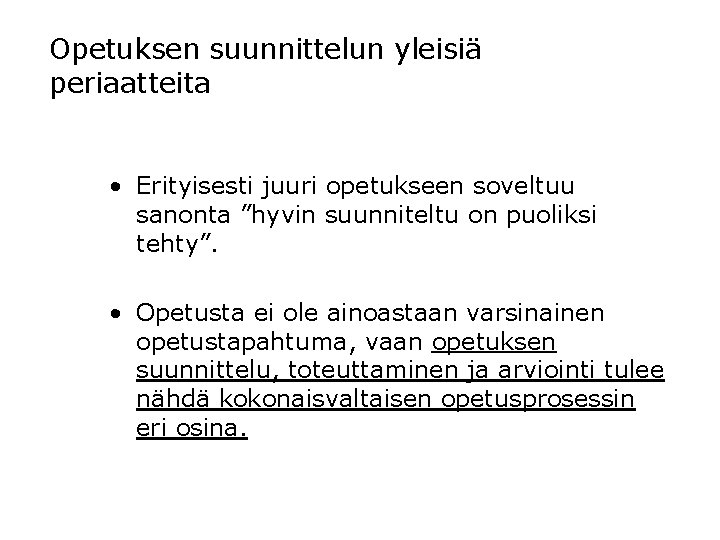 Opetuksen suunnittelun yleisiä periaatteita

• Erityisesti juuri opetukseen soveltuu sanonta "hyvin suunniteltu on puoliksi tehty".

• Opetusta ei ole ainoastaan varsinainen opetustapahtuma, vaan opetuksen suunnittelu, toteuttaminen ja arviointi tulee nähdä kokonaisvaltaisen opetusprosessin eri osina.